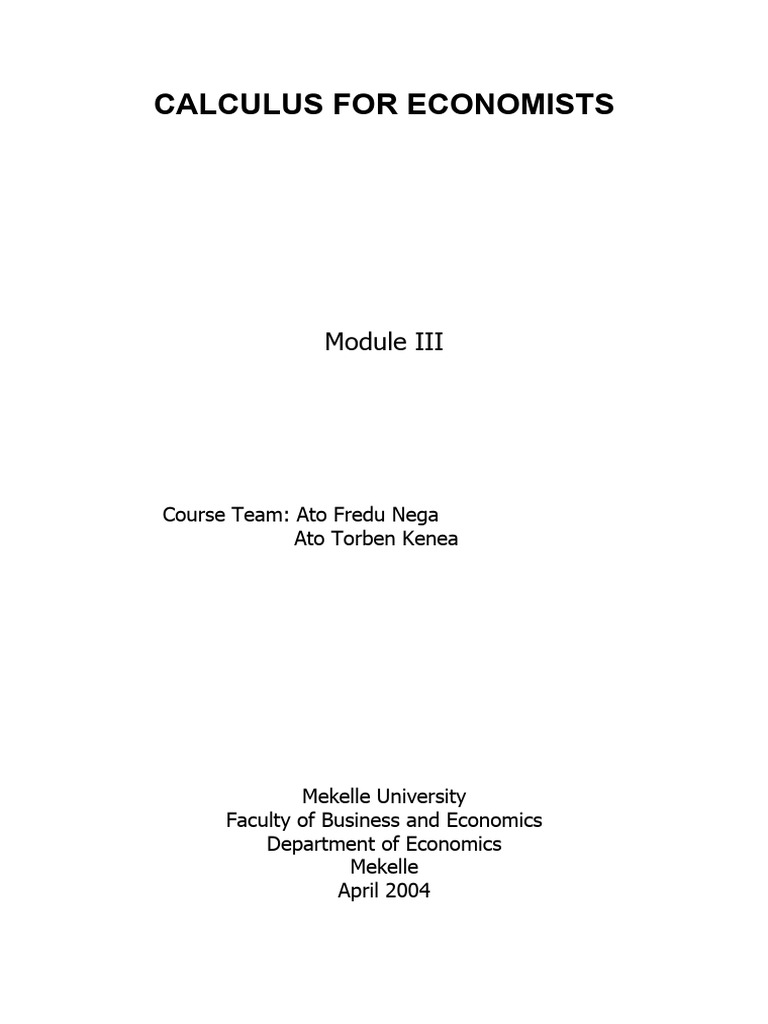 CALCULUS FOR ECONOMISTS

Module III

Course Team: Ato Fredu Nega
Ato Torben Kenea

Mekelle University
Faculty of Business and Economics
Department of Economics
Mekelle
April 2004